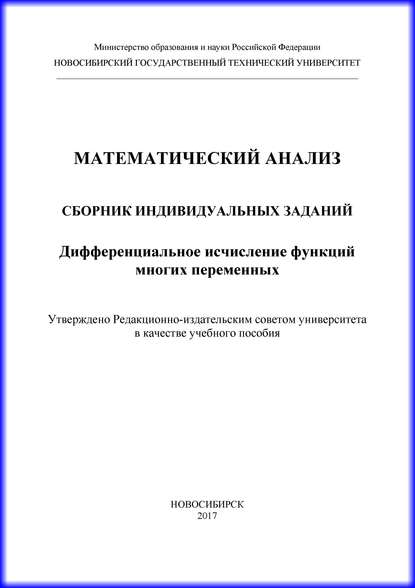 Министерство образования и науки Российской Федерации
НОВОСИБИРСКИЙ ГОСУДАРСТВЕННЫЙ ТЕХНИЧЕСКИЙ УНИВЕРСИТЕТ

МАТЕМАТИЧЕСКИЙ АНАЛИЗ

СБОРНИК ИНДИВИДУАЛЬНЫХ ЗАДАНИЙ

Дифференциальное исчисление функций многих переменных

Утверждено Редакционно-издательским советом университета в качестве учебного пособия

НОВОСИБИРСК
2017